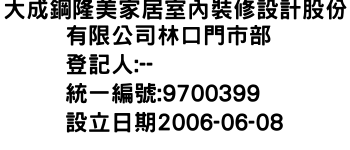 大成鋼隆美家居室內裝修設計股份有限公司林口門市部
登記人:--
統一編號:9700399
設立日期2006-06-08